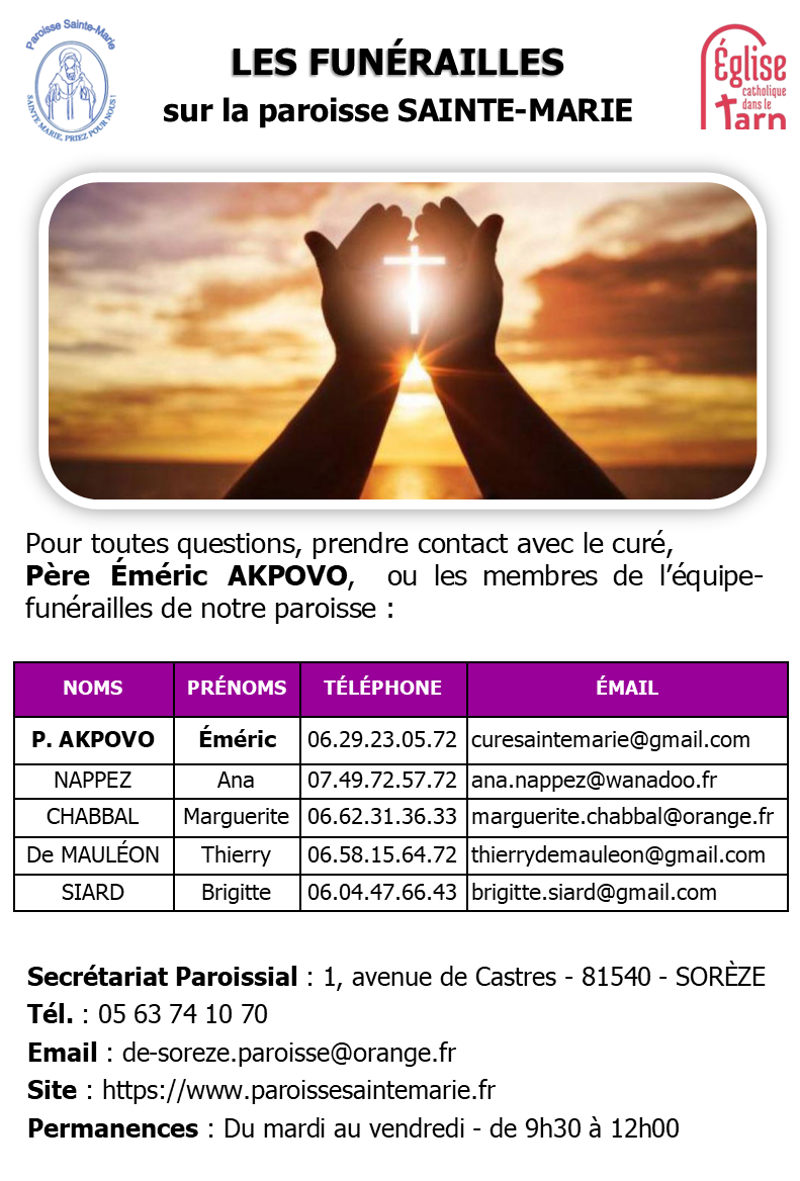 Paroisse Sainte-Marie
SAINTE MARIE, PRIEZ POUR NOUS !

LES FUNÉRAILLES
sur la paroisse SAINTE-MARIE

Église catholique dans le Tarn

Pour toutes questions, prendre contact avec le curé, Père Éméric AKPOVO, ou les membres de l'équipe-funérailles de notre paroisse :

| NOMS | PRÉNOMS | TÉLÉPHONE | ÉMAIL |
|---|---|---|---|
| P. AKPOVO | Éméric | 06.29.23.05.72 | curesaintemarie@gmail.com |
| NAPPEZ | Ana | 07.49.72.57.72 | ana.nappez@wanadoo.fr |
| CHABBAL | Marguerite | 06.62.31.36.33 | marguerite.chabbal@orange.fr |
| De MAULÉON | Thierry | 06.58.15.64.72 | thierrydemauleon@gmail.com |
| SIARD | Brigitte | 06.04.47.66.43 | brigitte.siard@gmail.com |

Secrétariat Paroissial : 1, avenue de Castres - 81540 - SORÈZE
Tél. : 05 63 74 10 70
Email : de-soreze.paroisse@orange.fr
Site : https://www.paroissesaintemarie.fr
Permanences : Du mardi au vendredi - de 9h30 à 12h00